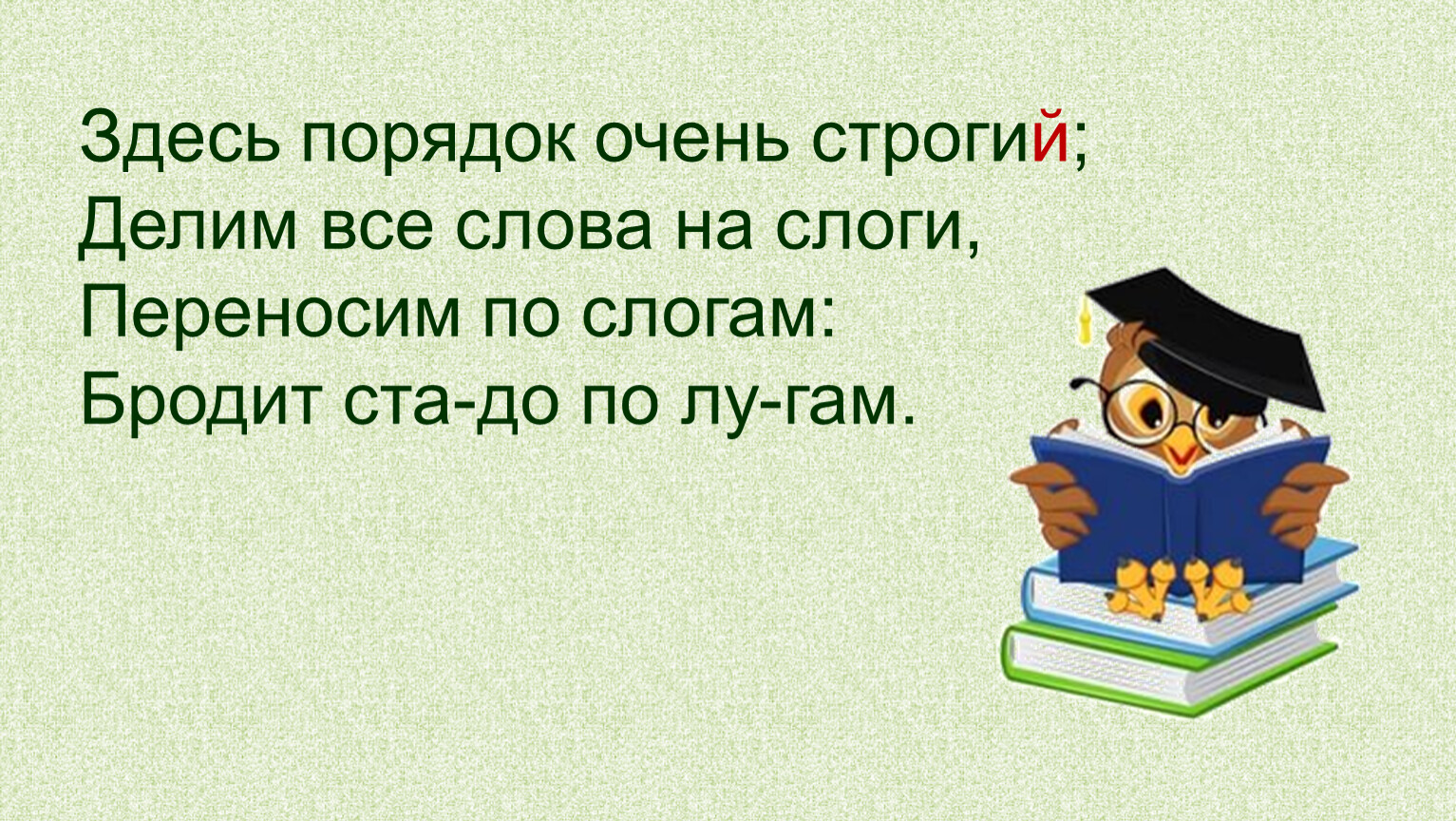 Здесь порядок очень строгий;
Делим все слова на слоги,
Переносим по слогам:
Бродит ста-до по лу-гам.